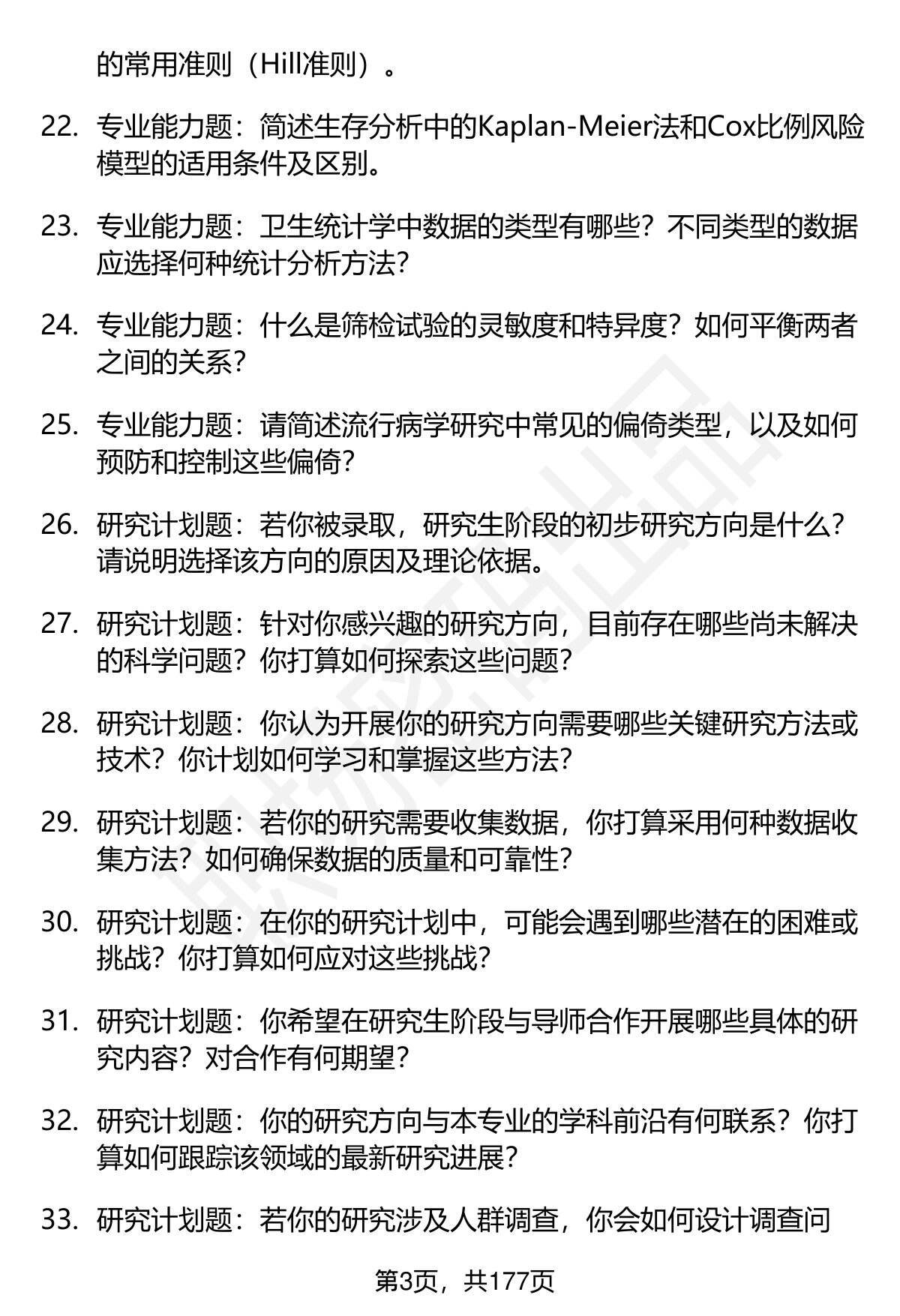 的常用准则（Hill准则）。

22. 专业能力题：简述生存分析中的Kaplan-Meier法和Cox比例风险模型的适用条件及区别。

23. 专业能力题：卫生统计学中数据的类型有哪些？不同类型的数据应选择何种统计分析方法？

24. 专业能力题：什么是筛检试验的灵敏度和特异度？如何平衡两者之间的关系？

25. 专业能力题：请简述流行病学研究中常见的偏倚类型，以及如何预防和控制这些偏倚？

26. 研究计划题：若你被录取，研究生阶段的初步研究方向是什么？请说明选择该方向的原因及理论依据。

27. 研究计划题：针对你感兴趣的研究方向，目前存在哪些尚未解决的科学问题？你打算如何探索这些问题？

28. 研究计划题：你认为开展你的研究方向需要哪些关键研究方法或技术？你计划如何学习和掌握这些方法？

29. 研究计划题：若你的研究需要收集数据，你打算采用何种数据收集方法？如何确保数据的质量和可靠性？

30. 研究计划题：在你的研究计划中，可能会遇到哪些潜在的困难或挑战？你打算如何应对这些挑战？

31. 研究计划题：你希望在研究生阶段与导师合作开展哪些具体的研究内容？对合作有何期望？

32. 研究计划题：你的研究方向与本专业的学科前沿有何联系？你打算如何跟踪该领域的最新研究进展？

33. 研究计划题：若你的研究涉及人群调查，你会如何设计调查问

第3页，共177页